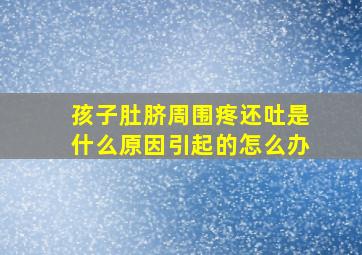 孩子肚脐周围疼还吐是什么原因引起的怎么办